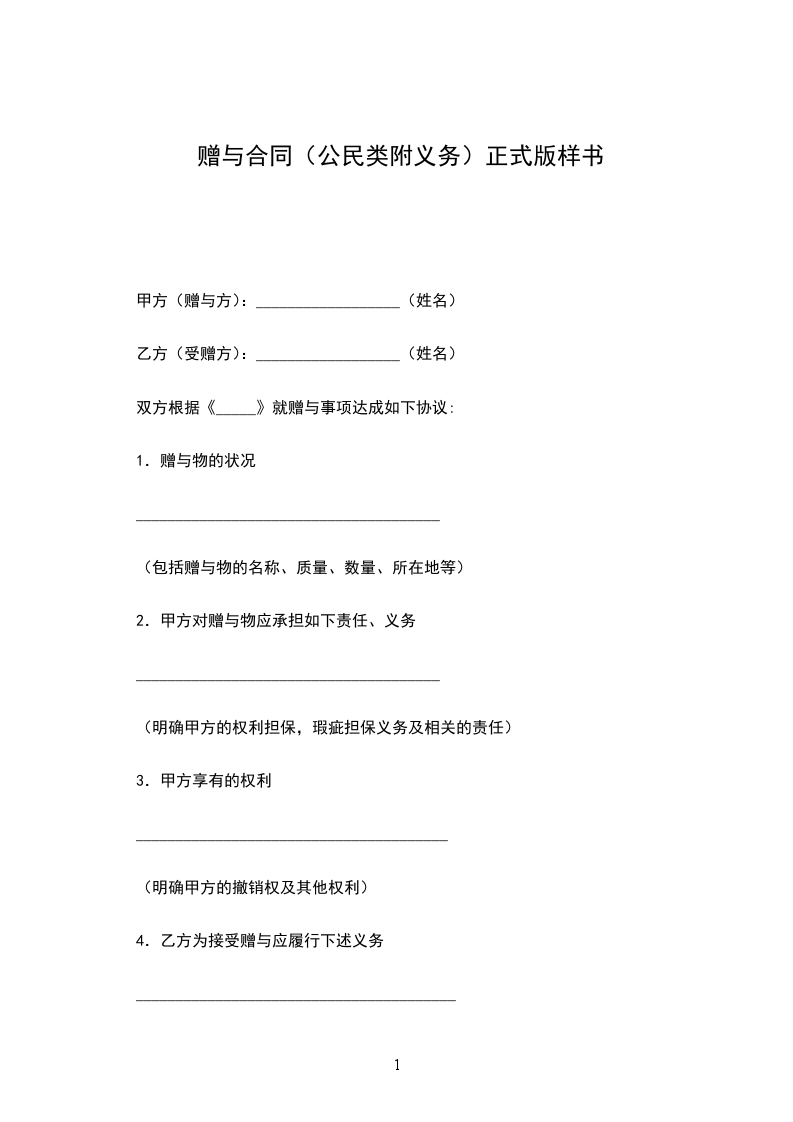 赠与合同（公民类附义务）正式版样书

甲方（赠与方）：__________________（姓名）

乙方（受赠方）：__________________（姓名）

双方根据《_____》就赠与事项达成如下协议：

1．赠与物的状况

______________________________________

（包括赠与物的名称、质量、数量、所在地等）

2．甲方对赠与物应承担如下责任、义务

______________________________________

（明确甲方的权利担保，瑕疵担保义务及相关的责任）

3．甲方享有的权利

_______________________________________

（明确甲方的撤销权及其他权利）

4．乙方为接受赠与应履行下述义务

________________________________________

1